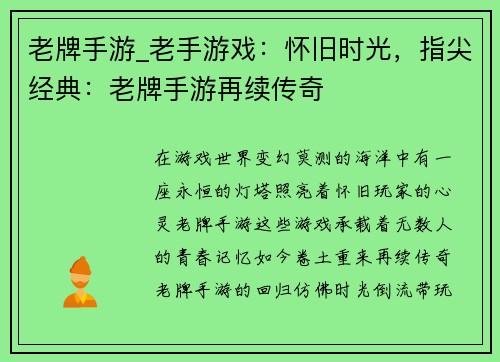 老牌手游_老手游戏：怀旧时光，指尖经典：老牌手游再续传奇

在游戏世界变幻莫测的海洋中有一座永恒的灯塔照亮着怀旧玩家的心灵老牌手游这些游戏承载着无数人的青春记忆如今卷土重来再续传奇老牌手游的回归仿佛时光倒流带玩